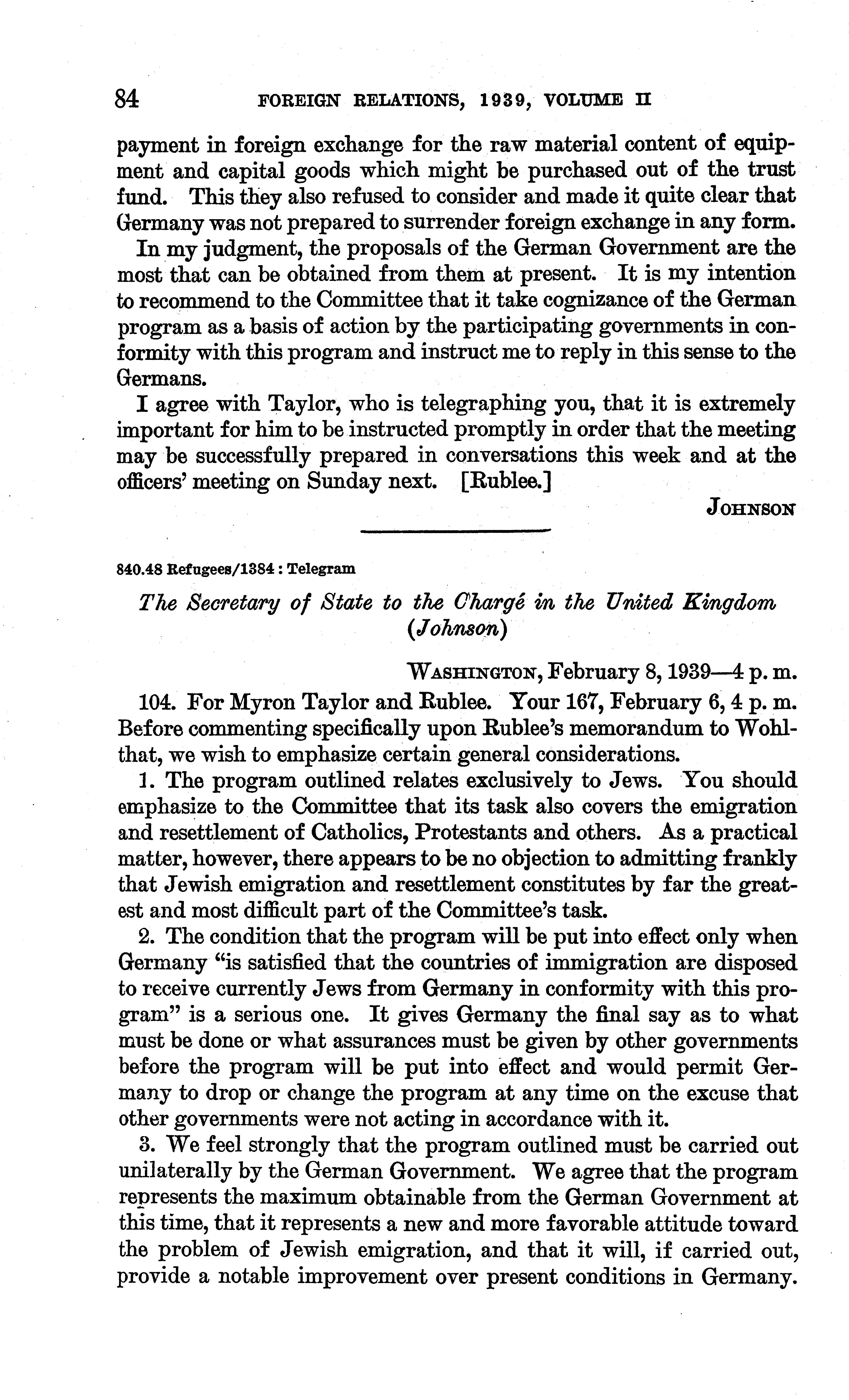 84 FOREIGN RELATIONS, 1939, VOLUME II

payment in foreign exchange for the raw material content of equipment and capital goods which might be purchased out of the trust fund. This they also refused to consider and made it quite clear that Germany was not prepared to surrender foreign exchange in any form.

In my judgment, the proposals of the German Government are the most that can be obtained from them at present. It is my intention to recommend to the Committee that it take cognizance of the German program as a basis of action by the participating governments in conformity with this program and instruct me to reply in this sense to the Germans.

I agree with Taylor, who is telegraphing you, that it is extremely important for him to be instructed promptly in order that the meeting may be successfully prepared in conversations this week and at the officers' meeting on Sunday next. [Rublee.]

JOHNSON

840.48 Refugees/1384 : Telegram

The Secretary of State to the Chargé in the United Kingdom (Johnson)

WASHINGTON, February 8, 1939—4 p. m.

104. For Myron Taylor and Rublee. Your 167, February 6, 4 p. m. Before commenting specifically upon Rublee's memorandum to Wohlthat, we wish to emphasize certain general considerations.

1. The program outlined relates exclusively to Jews. You should emphasize to the Committee that its task also covers the emigration and resettlement of Catholics, Protestants and others. As a practical matter, however, there appears to be no objection to admitting frankly that Jewish emigration and resettlement constitutes by far the greatest and most difficult part of the Committee's task.

2. The condition that the program will be put into effect only when Germany "is satisfied that the countries of immigration are disposed to receive currently Jews from Germany in conformity with this program" is a serious one. It gives Germany the final say as to what must be done or what assurances must be given by other governments before the program will be put into effect and would permit Germany to drop or change the program at any time on the excuse that other governments were not acting in accordance with it.

3. We feel strongly that the program outlined must be carried out unilaterally by the German Government. We agree that the program represents the maximum obtainable from the German Government at this time, that it represents a new and more favorable attitude toward the problem of Jewish emigration, and that it will, if carried out, provide a notable improvement over present conditions in Germany.